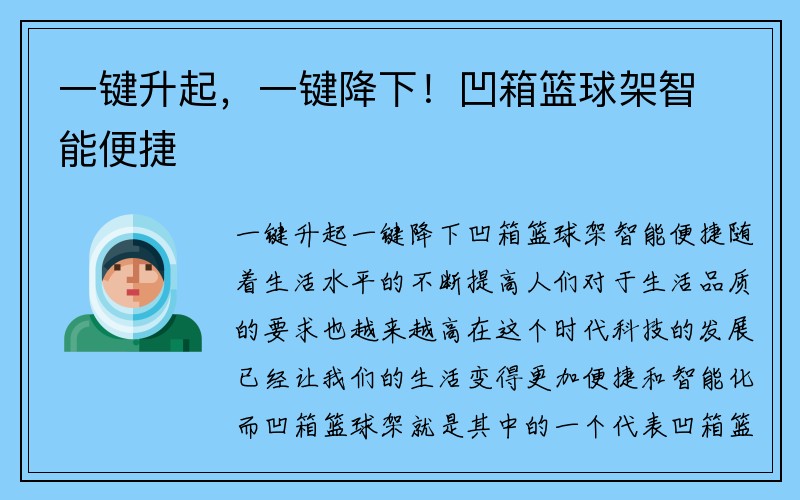 一键升起，一键降下！凹箱篮球架智能便捷

一键升起一键降下凹箱篮球架智能便捷随着生活水平的不断提高人们对于生活品质的要求也越来越高在这个时代科技的发展已经让我们的生活变得更加便捷和智能化而凹箱篮球架就是其中的一个代表凹箱篮